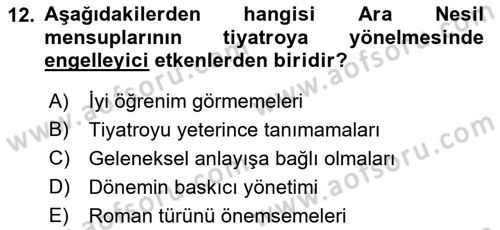 12. Aşağıdakilerden hangisi Ara Nesil mensuplarının tiyatroya yönelmesinde engelleyici etkenlerden biridir?

A) İyi öğrenim görmemeleri
B) Tiyatroyu yeterince tanımamaları
C) Geleneksel anlayışa bağlı olmaları
D) Dönemin baskıcı yönetimi
E) Roman türünü önemsemeleri

www.aofsoru.com